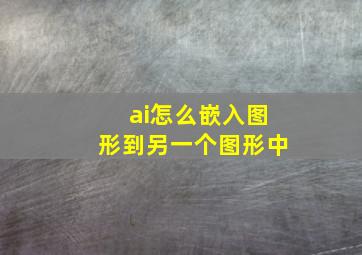 ai怎么嵌入图形到另一个图形中